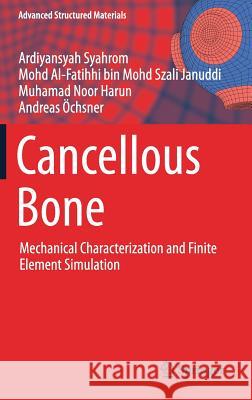 Advanced Structured Materials

Ardiyansyah Syahrom
Mohd Al-Fatihhi bin Mohd Szali Januddi
Muhamad Noor Harun
Andreas Öchsner

Cancellous Bone

Mechanical Characterization and Finite Element Simulation

Kraina Książek